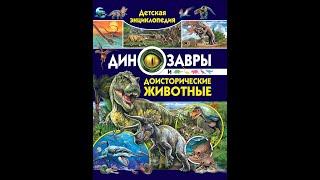 Детская энциклопедия

ДИНОЗАВРЫ

И

ДОИСТОРИЧЕСКИЕ ЖИВОТНЫЕ